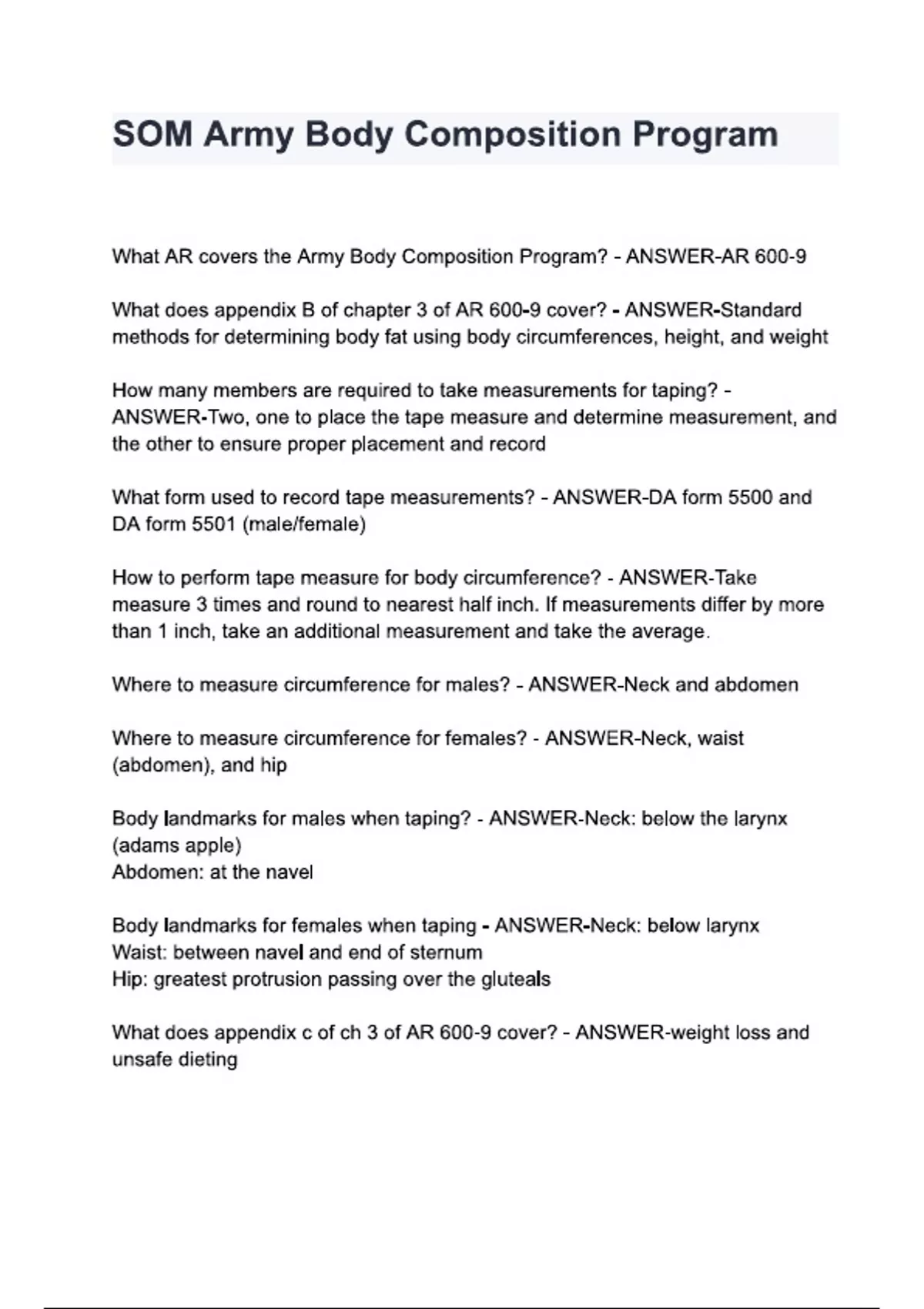 SOM Army Body Composition Program

What AR covers the Army Body Composition Program? - ANSWER-AR 600-9

What does appendix B of chapter 3 of AR 600-9 cover? - ANSWER-Standard methods for determining body fat using body circumferences, height, and weight

How many members are required to take measurements for taping? - ANSWER-Two, one to place the tape measure and determine measurement, and the other to ensure proper placement and record

What form used to record tape measurements? - ANSWER-DA form 5500 and DA form 5501 (male/female)

How to perform tape measure for body circumference? - ANSWER-Take measure 3 times and round to nearest half inch. If measurements differ by more than 1 inch, take an additional measurement and take the average.

Where to measure circumference for males? - ANSWER-Neck and abdomen

Where to measure circumference for females? - ANSWER-Neck, waist (abdomen), and hip

Body landmarks for males when taping? - ANSWER-Neck: below the larynx (adams apple)
Abdomen: at the navel

Body landmarks for females when taping - ANSWER-Neck: below larynx
Waist: between navel and end of sternum
Hip: greatest protrusion passing over the gluteals

What does appendix c of ch 3 of AR 600-9 cover? - ANSWER-weight loss and unsafe dieting